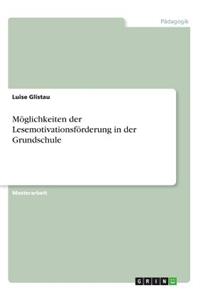 Pädagogik

Luise Glistau

Möglichkeiten der Lesemotivationsförderung in der Grundschule

Masterarbeit

GRIN